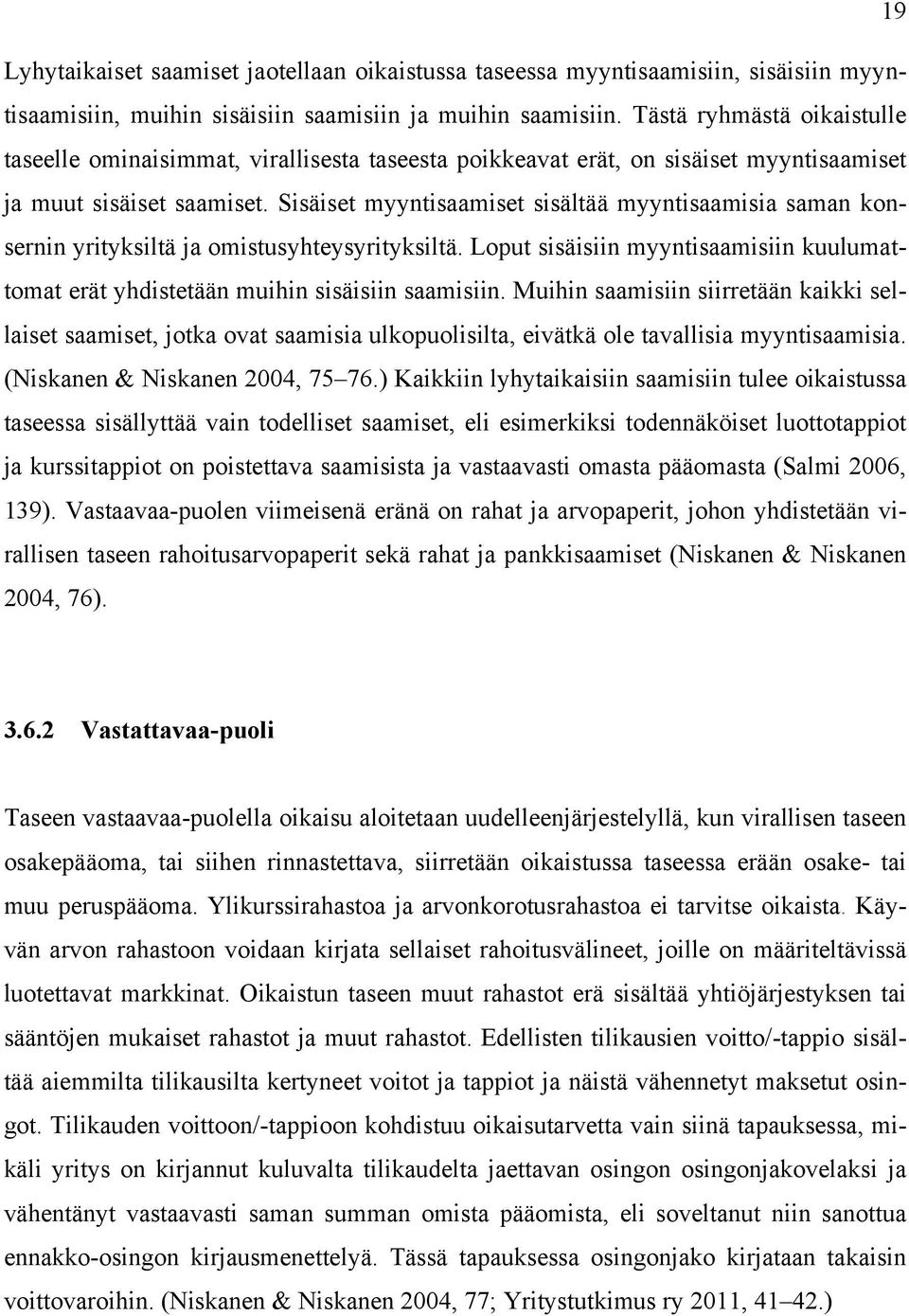 19

Lyhytaikaiset saamiset jaotellaan oikaistussa taseessa myyntisaamisiin, sisäisiin myyntisaamisiin, muihin sisäisiin saamisiin ja muihin saamisiin. Tästä ryhmästä oikaistulle taseelle ominaisimmat, virallisesta taseesta poikkeavat erät, on sisäiset myyntisaamiset ja muut sisäiset saamiset. Sisäiset myyntisaamiset sisältää myyntisaamisia saman konsernin yrityksiltä ja omistusyhteysyrityksiltä. Loput sisäisiin myyntisaamisiin kuulumattomat erät yhdistetään muihin sisäisiin saamisiin. Muihin saamisiin siirretään kaikki sellaiset saamiset, jotka ovat saamisia ulkopuolisilta, eivätkä ole tavallisia myyntisaamisia. (Niskanen & Niskanen 2004, 75–76.) Kaikkiin lyhytaikaisiin saamisiin tulee oikaistussa taseessa sisällyttää vain todelliset saamiset, eli esimerkiksi todennäköiset luottotappiot ja kurssitappiot on poistettava saamisista ja vastaavasti omasta pääomasta (Salmi 2006, 139). Vastaavaa-puolen viimeisenä eränä on rahat ja arvopaperit, johon yhdistetään virallisen taseen rahoitusarvopaperit sekä rahat ja pankkisaamiset (Niskanen & Niskanen 2004, 76).

3.6.2 Vastattavaa-puoli

Taseen vastaavaa-puolella oikaisu aloitetaan uudelleenjärjestelyllä, kun virallisen taseen osakepääoma, tai siihen rinnastettava, siirretään oikaistussa taseessa erään osake- tai muu peruspääoma. Ylikurssirahastoa ja arvonkorotusrahastoa ei tarvitse oikaista. Käyvän arvon rahastoon voidaan kirjata sellaiset rahoitusvälineet, joille on määriteltävissä luotettavat markkinat. Oikaistun taseen muut rahastot erä sisältää yhtiöjärjestyksen tai sääntöjen mukaiset rahastot ja muut rahastot. Edellisten tilikausien voitto/-tappio sisältää aiemmilta tilikausilta kertyneet voitot ja tappiot ja näistä vähennetyt maksetut osingot. Tilikauden voittoon/-tappioon kohdistuu oikaisutarvetta vain siinä tapauksessa, mikäli yritys on kirjannut kuluvalta tilikaudelta jaettavan osingon osingonjakovelaksi ja vähentänyt vastaavasti saman summan omista pääomista, eli soveltanut niin sanottua ennakko-osingon kirjausmenettelyä. Tässä tapauksessa osingonjako kirjataan takaisin voittovaroihin. (Niskanen & Niskanen 2004, 77; Yritystutkimus ry 2011, 41–42.)